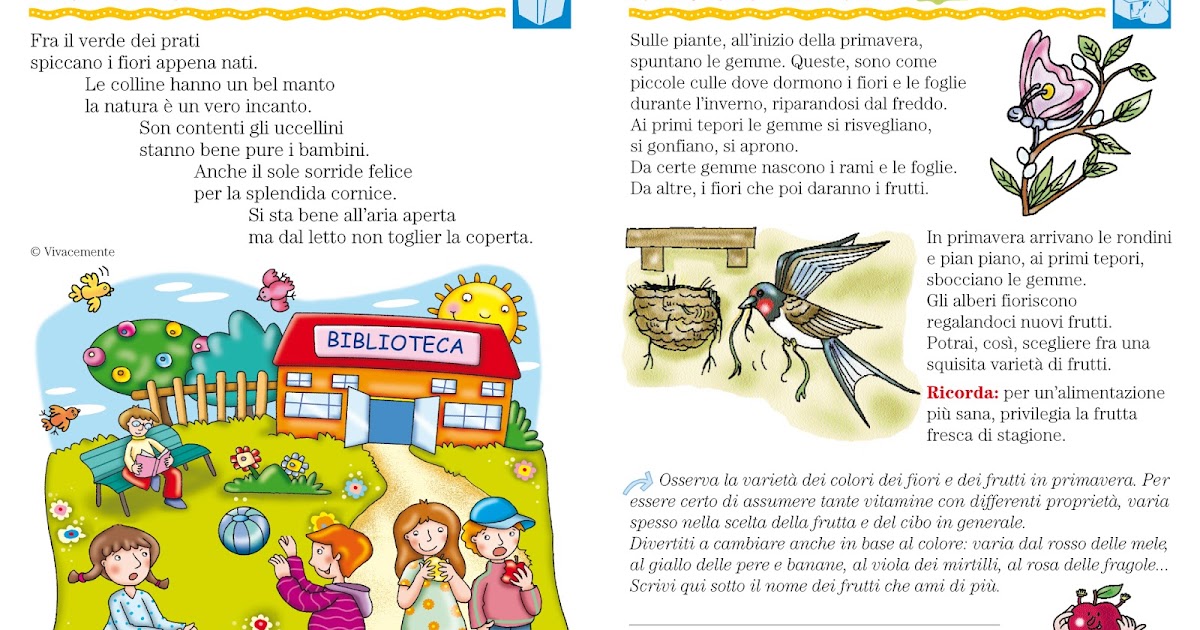 Fra il verde dei prati
spiccano i fiori appena nati.
Le colline hanno un bel manto
la natura è un vero incanto.
Son contenti gli uccellini
stanno bene pure i bambini.
Anche il sole sorride felice
per la splendida cornice.
Si sta bene all'aria aperta
ma dal letto non toglier la coperta.

© Vivacemente

BIBLIOTECA

Sulle piante, all'inizio della primavera, spuntano le gemme. Queste, sono come piccole culle dove dormono i fiori e le foglie durante l'inverno, riparandosi dal freddo.
Ai primi tepori le gemme si risvegliano, si gonfiano, si aprono.
Da certe gemme nascono i rami e le foglie.
Da altre, i fiori che poi daranno i frutti.

In primavera arrivano le rondini e pian piano, ai primi tepori, sbocciano le gemme.
Gli alberi fioriscono regalandoci nuovi frutti.
Potrai, così, scegliere fra una squisita varietà di frutti.
Ricorda: per un'alimentazione più sana, privilegia la frutta fresca di stagione.

Osserva la varietà dei colori dei fiori e dei frutti in primavera. Per essere certo di assumere tante vitamine con differenti proprietà, varia spesso nella scelta della frutta e del cibo in generale.
Divertiti a cambiare anche in base al colore: varia dal rosso delle mele, al giallo delle pere e banane, al viola dei mirtilli, al rosa delle fragole...
Scrivi qui sotto il nome dei frutti che ami di più.